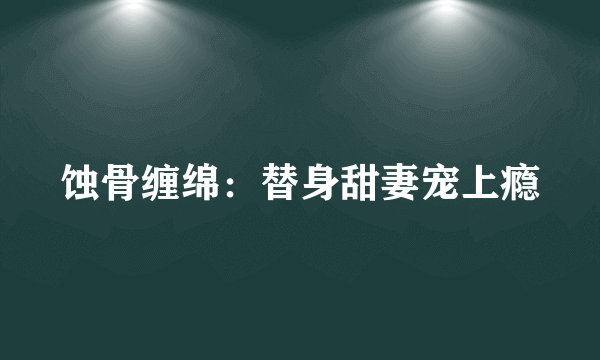 蚀骨缠绵：替身甜妻宠上瘾